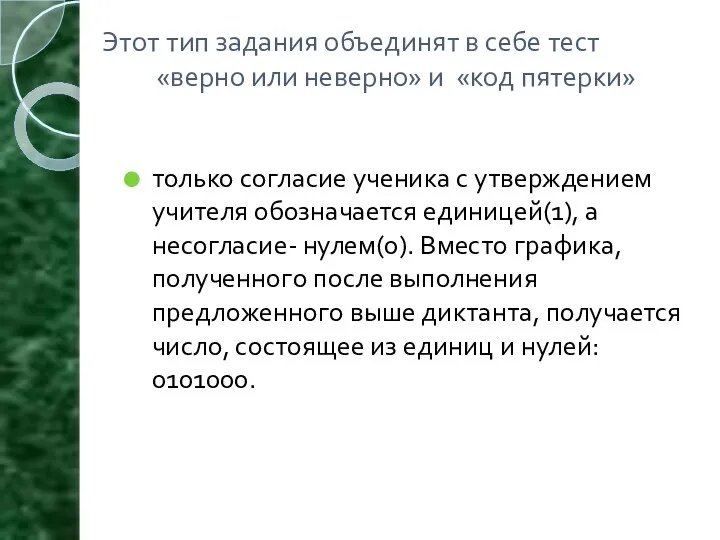 Этот тип задания объединят в себе тест «верно или неверно» и «код пятерки»

только согласие ученика с утверждением учителя обозначается единицей(1), а несогласие- нулем(0). Вместо графика, полученного после выполнения предложенного выше диктанта, получается число, состоящее из единиц и нулей: 0101000.